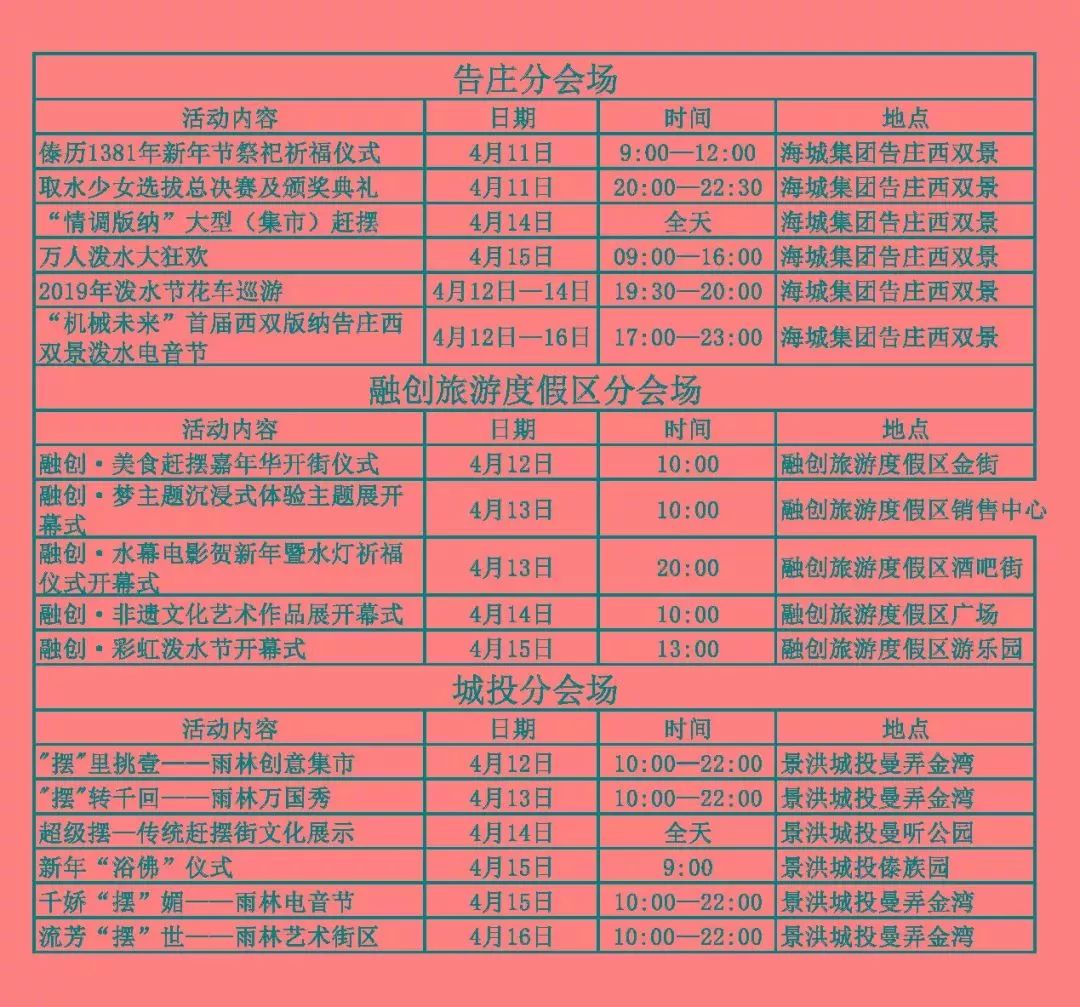 | 告庄分会场 | | | |
|---|---|---|---|
| 活动内容 | 日期 | 时间 | 地点 |
| 傣历1381年新年节祭祀祈福仪式 | 4月11日 | 9:00—12:00 | 海城集团告庄西双景 |
| 取水少女选拔总决赛及颁奖典礼 | 4月11日 | 20:00—22:30 | 海城集团告庄西双景 |
| “情调版纳”大型（集市）赶摆 | 4月14日 | 全天 | 海城集团告庄西双景 |
| 万人泼水大狂欢 | 4月15日 | 09:00—16:00 | 海城集团告庄西双景 |
| 2019年泼水节花车巡游 | 4月12日—14日 | 19:30—20:00 | 海城集团告庄西双景 |
| “机械未来”首届西双版纳告庄西双景泼水电音节 | 4月12日—16日 | 17:00—23:00 | 海城集团告庄西双景 |
| 融创旅游度假区分会场 | | | |
| 活动内容 | 日期 | 时间 | 地点 |
| 融创·美食赶摆嘉年华开街仪式 | 4月12日 | 10:00 | 融创旅游度假区金街 |
| 融创·梦主题沉浸式体验主题展开幕式 | 4月13日 | 10:00 | 融创旅游度假区销售中心 |
| 融创·水幕电影贺新年暨水灯祈福仪式开幕式 | 4月13日 | 20:00 | 融创旅游度假区酒吧街 |
| 融创·非遗文化艺术作品展开幕式 | 4月14日 | 10:00 | 融创旅游度假区广场 |
| 融创·彩虹泼水节开幕式 | 4月15日 | 13:00 | 融创旅游度假区游乐园 |
| 城投分会场 | | | |
| 活动内容 | 日期 | 时间 | 地点 |
| “摆”里挑壹——雨林创意集市 | 4月12日 | 10:00—22:00 | 景洪城投曼弄金湾 |
| “摆”转千回——雨林万国秀 | 4月13日 | 10:00—22:00 | 景洪城投曼弄金湾 |
| 超级摆—传统赶摆街文化展示 | 4月14日 | 全天 | 景洪城投曼听公园 |
| 新年“浴佛”仪式 | 4月15日 | 9:00 | 景洪城投傣族园 |
| 千娇“摆”媚——雨林电音节 | 4月15日 | 10:00—22:00 | 景洪城投曼弄金湾 |
| 流芳“摆”世——雨林艺术街区 | 4月16日 | 10:00—22:00 | 景洪城投曼弄金湾 |